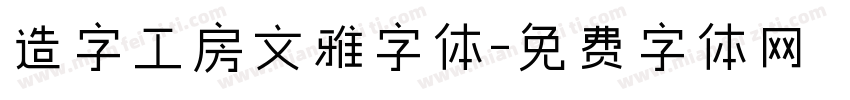 造字工房文雅字体-免费字体网